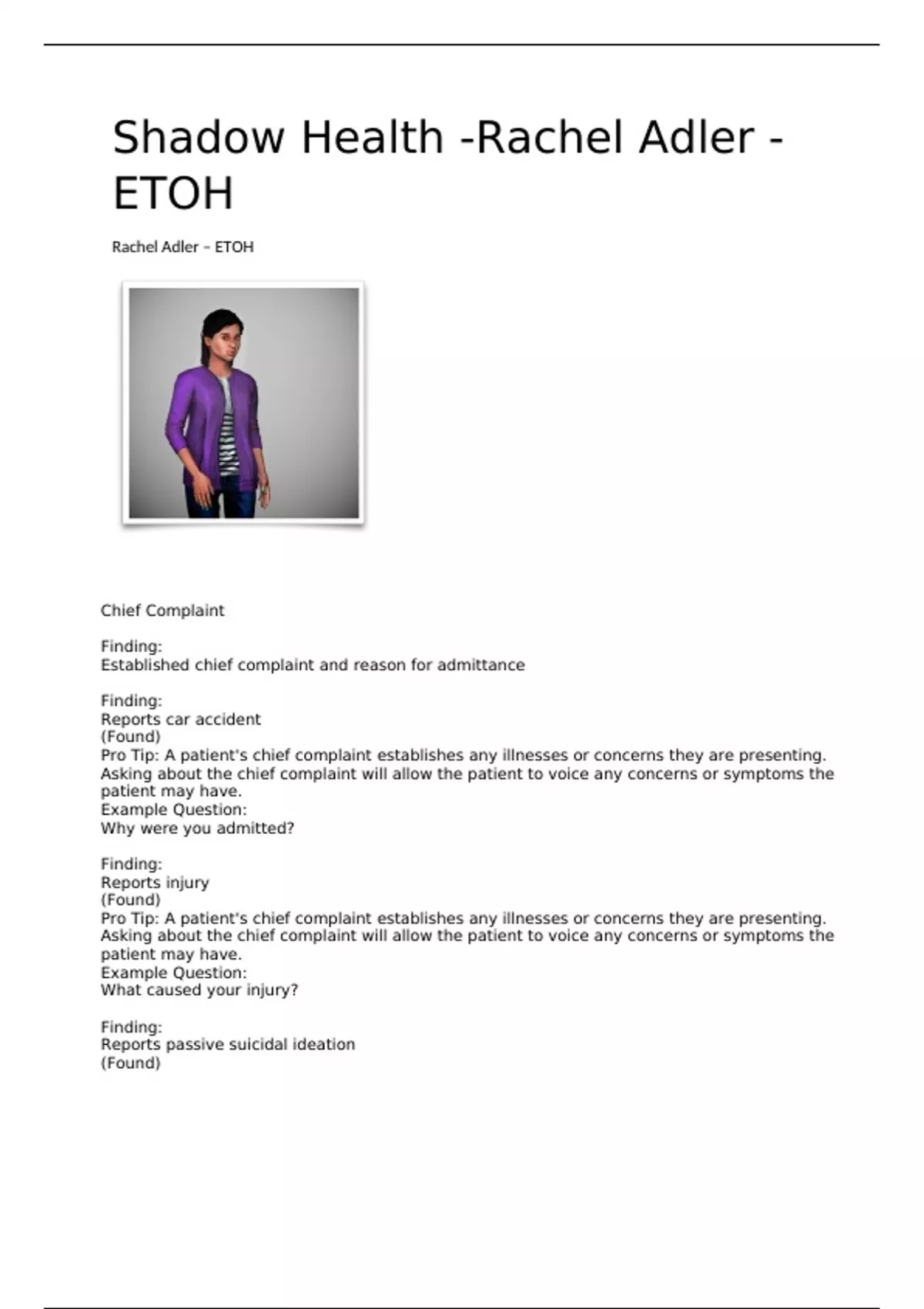 Shadow Health -Rachel Adler - ETOH

Rachel Adler – ETOH

Chief Complaint

Finding:
Established chief complaint and reason for admittance

Finding:
Reports car accident
(Found)
Pro Tip: A patient's chief complaint establishes any illnesses or concerns they are presenting. Asking about the chief complaint will allow the patient to voice any concerns or symptoms the patient may have.
Example Question:
Why were you admitted?

Finding:
Reports injury
(Found)
Pro Tip: A patient's chief complaint establishes any illnesses or concerns they are presenting. Asking about the chief complaint will allow the patient to voice any concerns or symptoms the patient may have.
Example Question:
What caused your injury?

Finding:
Reports passive suicidal ideation
(Found)